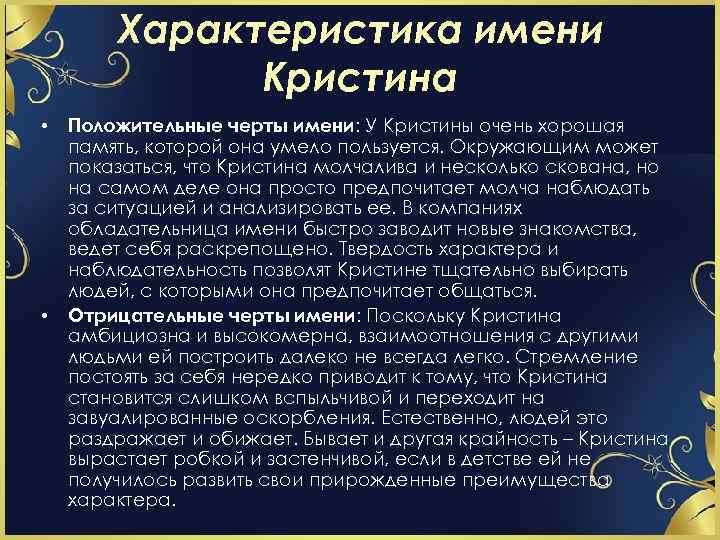 Характеристика имени Кристина

• Положительные черты имени: У Кристины очень хорошая память, которой она умело пользуется. Окружающим может показаться, что Кристина молчалива и несколько скована, но на самом деле она просто предпочитает молча наблюдать за ситуацией и анализировать ее. В компаниях обладательница имени быстро заводит новые знакомства, ведет себя раскрепощено. Твердость характера и наблюдательность позволят Кристине тщательно выбирать людей, с которыми она предпочитает общаться.

• Отрицательные черты имени: Поскольку Кристина амбициозна и высокомерна, взаимоотношения с другими людьми ей построить далеко не всегда легко. Стремление постоять за себя нередко приводит к тому, что Кристина становится слишком вспыльчивой и переходит на завуалированные оскорбления. Естественно, людей это раздражает и обижает. Бывает и другая крайность – Кристина вырастает робкой и застенчивой, если в детстве ей не получилось развить свои прирожденные преимущества характера.